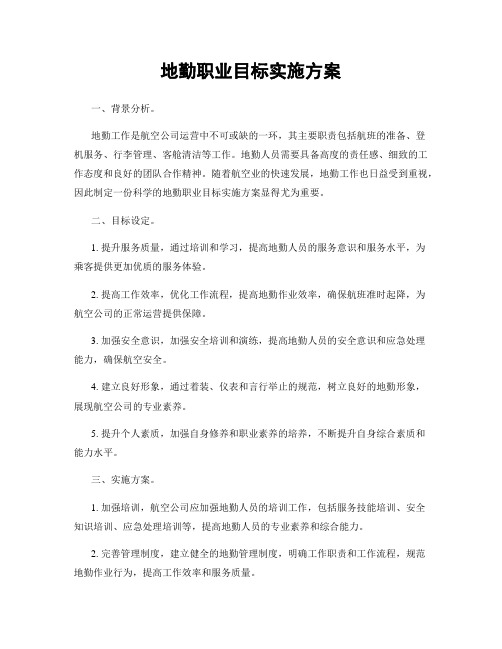 地勤职业目标实施方案

一、背景分析。

地勤工作是航空公司运营中不可或缺的一环，其主要职责包括航班的准备、登机服务、行李管理、客舱清洁等工作。地勤人员需要具备高度的责任感、细致的工作态度和良好的团队合作精神。随着航空业的快速发展，地勤工作也日益受到重视，因此制定一份科学的地勤职业目标实施方案显得尤为重要。

二、目标设定。

1. 提升服务质量，通过培训和学习，提高地勤人员的服务意识和服务水平，为乘客提供更加优质的服务体验。

2. 提高工作效率，优化工作流程，提高地勤作业效率，确保航班准时起降，为航空公司的正常运营提供保障。

3. 加强安全意识，加强安全培训和演练，提高地勤人员的安全意识和应急处理能力，确保航空安全。

4. 建立良好形象，通过着装、仪表和言行举止的规范，树立良好的地勤形象，展现航空公司的专业素养。

5. 提升个人素质，加强自身修养和职业素养的培养，不断提升自身综合素质和能力水平。

三、实施方案。

1. 加强培训，航空公司应加强地勤人员的培训工作，包括服务技能培训、安全知识培训、应急处理培训等，提高地勤人员的专业素养和综合能力。

2. 完善管理制度，建立健全的地勤管理制度，明确工作职责和工作流程，规范地勤作业行为，提高工作效率和服务质量。